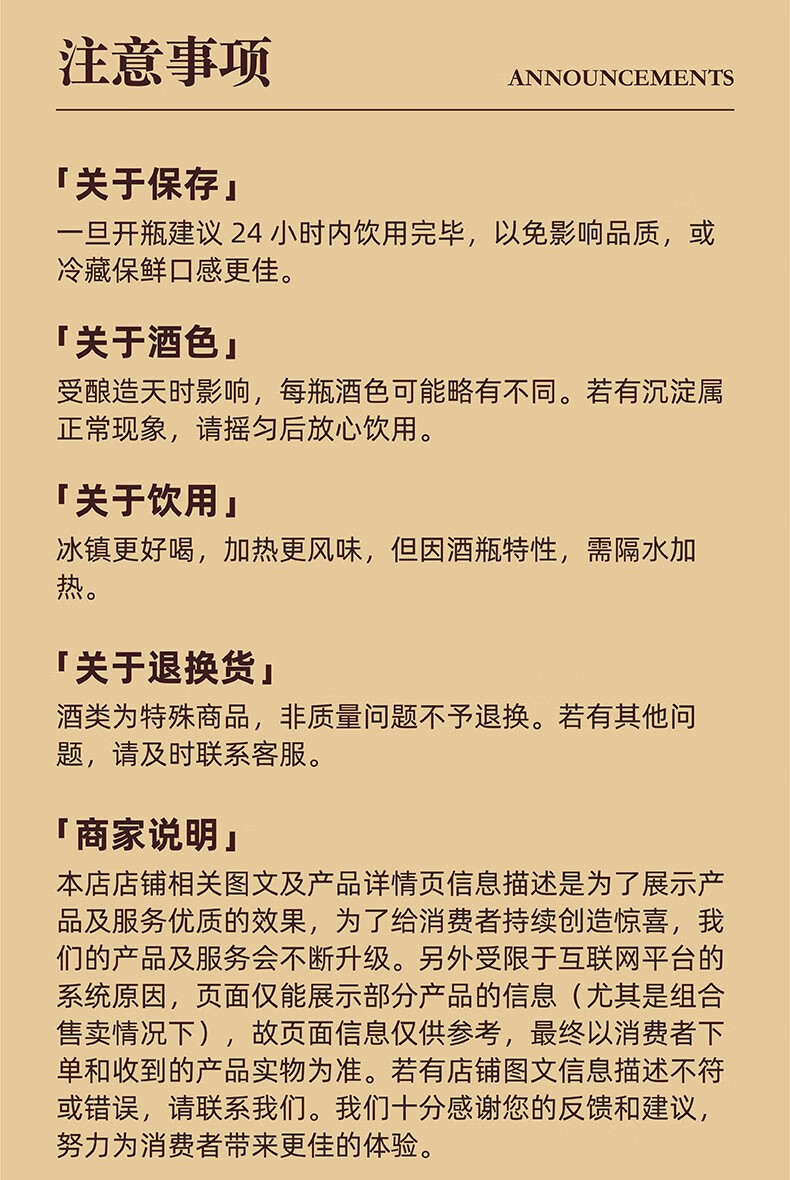 注意事项

ANNOUNCEMENTS

「关于保存」

一旦开瓶建议 24 小时内饮用完毕，以免影响品质，或冷藏保鲜口感更佳。

「关于酒色」

受酿造天时影响，每瓶酒色可能略有不同。若有沉淀属正常现象，请摇匀后放心饮用。

「关于饮用」

冰镇更好喝，加热更风味，但因酒瓶特性，需隔水加热。

「关于退换货」

酒类为特殊商品，非质量问题不予退换。若有其他问题，请及时联系客服。

「商家说明」

本店店铺相关图文及产品详情页信息描述是为了展示产品及服务优质的效果，为了给消费者持续创造惊喜，我们的产品及服务会不断升级。另外受限于互联网平台的系统原因，页面仅能展示部分产品的信息（尤其是组合售卖情况下），故页面信息仅供参考，最终以消费者下单和收到的产品实物为准。若有店铺图文信息描述不符或错误，请联系我们。我们十分感谢您的反馈和建议，努力为消费者带来更佳的体验。